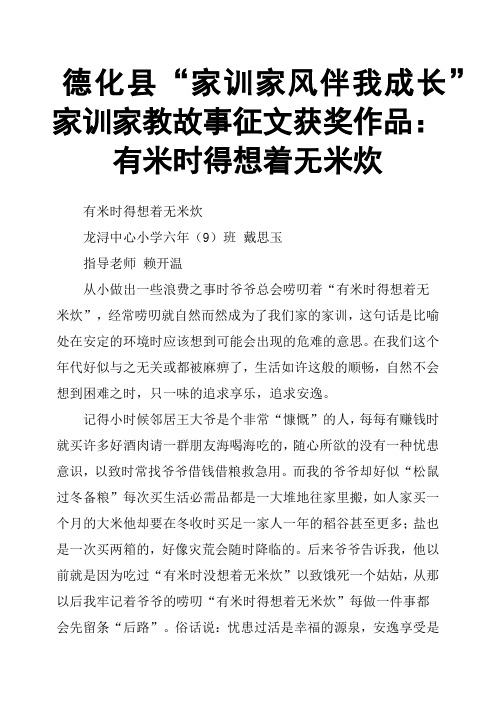 德化县“家训家风伴我成长”家训家教故事征文获奖作品：有米时得想着无米炊

有米时得想着无米炊

龙浔中心小学六年（9）班 戴思玉

指导老师 赖开温

从小做出一些浪费之事时爷爷总会唠叨着“有米时得想着无米炊”，经常唠叨就自然而然成为了我们家的家训，这句话是比喻处在安定的环境时应该想到可能会出现的危难的意思。在我们这个年代好似与之无关或都被麻痹了，生活如许这般的顺畅，自然不会想到困难之时，只一味的追求享乐，追求安逸。

记得小时候邻居王大爷是个非常“慷慨”的人，每每有赚钱时就买许多好酒肉请一群朋友海喝海吃的，随心所欲的没有一种忧患意识，以致时常找爷爷借钱借粮救急用。而我的爷爷却好似“松鼠过冬备粮”每次买生活必需品都是一大堆地往家里搬，如人家买一个月的大米他却要在冬收时买足一家人一年的稻谷甚至更多；盐也是一次买两箱的，好像灾荒会随时降临的。后来爷爷告诉我，他以前就是因为吃过“有米时没想着无米炊”以致饿死一个姑姑，从那以后我牢记着爷爷的唠叨“有米时得想着无米炊”每做一件事都会先留条“后路”。俗话说：忧患过活是幸福的源泉，安逸享受是